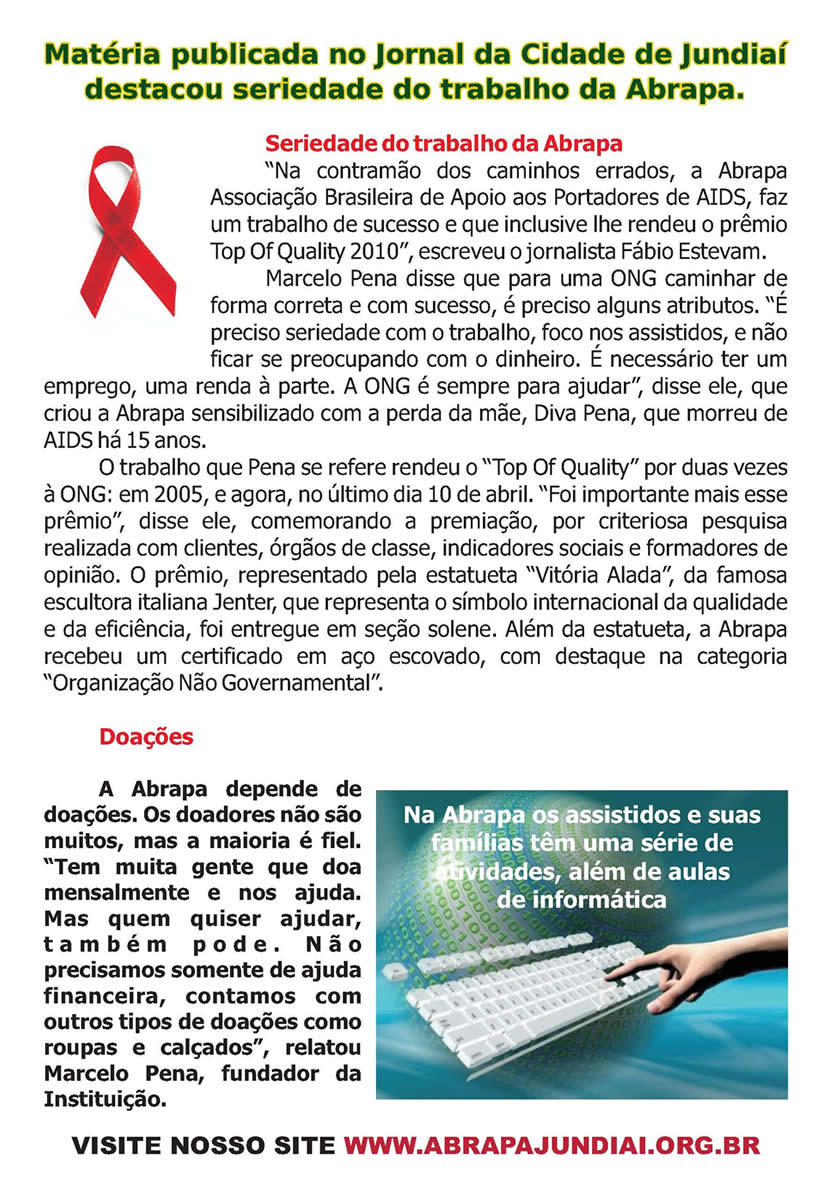 Matéria publicada no Jornal da Cidade de Jundiaí destacou seriedade do trabalho da Abrapa.

Seriedade do trabalho da Abrapa

"Na contramão dos caminhos errados, a Abrapa Associação Brasileira de Apoio aos Portadores de AIDS, faz um trabalho de sucesso e que inclusive lhe rendeu o prêmio Top Of Quality 2010", escreveu o jornalista Fábio Estevam.

Marcelo Pena disse que para uma ONG caminhar de forma correta e com sucesso, é preciso alguns atributos. "É preciso seriedade com o trabalho, foco nos assistidos, e não ficar se preocupando com o dinheiro. É necessário ter um emprego, uma renda à parte. A ONG é sempre para ajudar", disse ele, que criou a Abrapa sensibilizado com a perda da mãe, Diva Pena, que morreu de AIDS há 15 anos.

O trabalho que Pena se refere rendeu o "Top Of Quality" por duas vezes à ONG: em 2005, e agora, no último dia 10 de abril. "Foi importante mais esse prêmio", disse ele, comemorando a premiação, por criteriosa pesquisa realizada com clientes, órgãos de classe, indicadores sociais e formadores de opinião. O prêmio, representado pela estatueta "Vitória Alada", da famosa escultora italiana Jenter, que representa o símbolo internacional da qualidade e da eficiência, foi entregue em seção solene. Além da estatueta, a Abrapa recebeu um certificado em aço escovado, com destaque na categoria "Organização Não Governamental".

Doações

A Abrapa depende de doações. Os doadores não são muitos, mas a maioria é fiel. "Tem muita gente que doa mensalmente e nos ajuda. Mas quem quiser ajudar, também pode. Não precisamos somente de ajuda financeira, contamos com outros tipos de doações como roupas e calçados", relatou Marcelo Pena, fundador da Instituição.

Na Abrapa os assistidos e suas famílias têm uma série de atividades, além de aulas de informática

VISITE NOSSO SITE WWW.ABRAPAJUNDIAI.ORG.BR